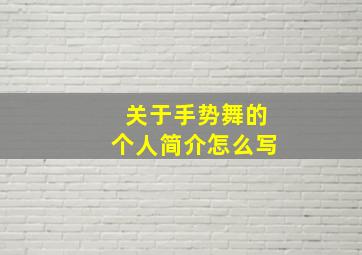 关于手势舞的
个人简介怎么写